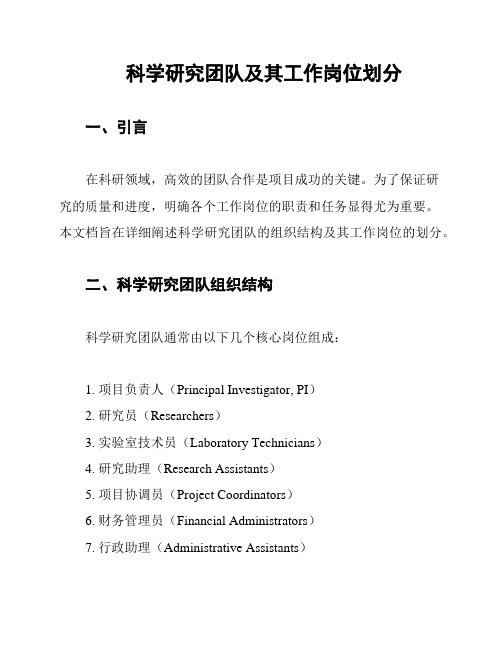 科学研究团队及其工作岗位划分

一、引言

在科研领域，高效的团队合作是项目成功的关键。为了保证研究的质量和进度，明确各个工作岗位的职责和任务显得尤为重要。本文档旨在详细阐述科学研究团队的组织结构及其工作岗位的划分。

二、科学研究团队组织结构

科学研究团队通常由以下几个核心岗位组成：

1. 项目负责人（Principal Investigator, PI）
2. 研究员（Researchers）
3. 实验室技术员（Laboratory Technicians）
4. 研究助理（Research Assistants）
5. 项目协调员（Project Coordinators）
6. 财务管理员（Financial Administrators）
7. 行政助理（Administrative Assistants）